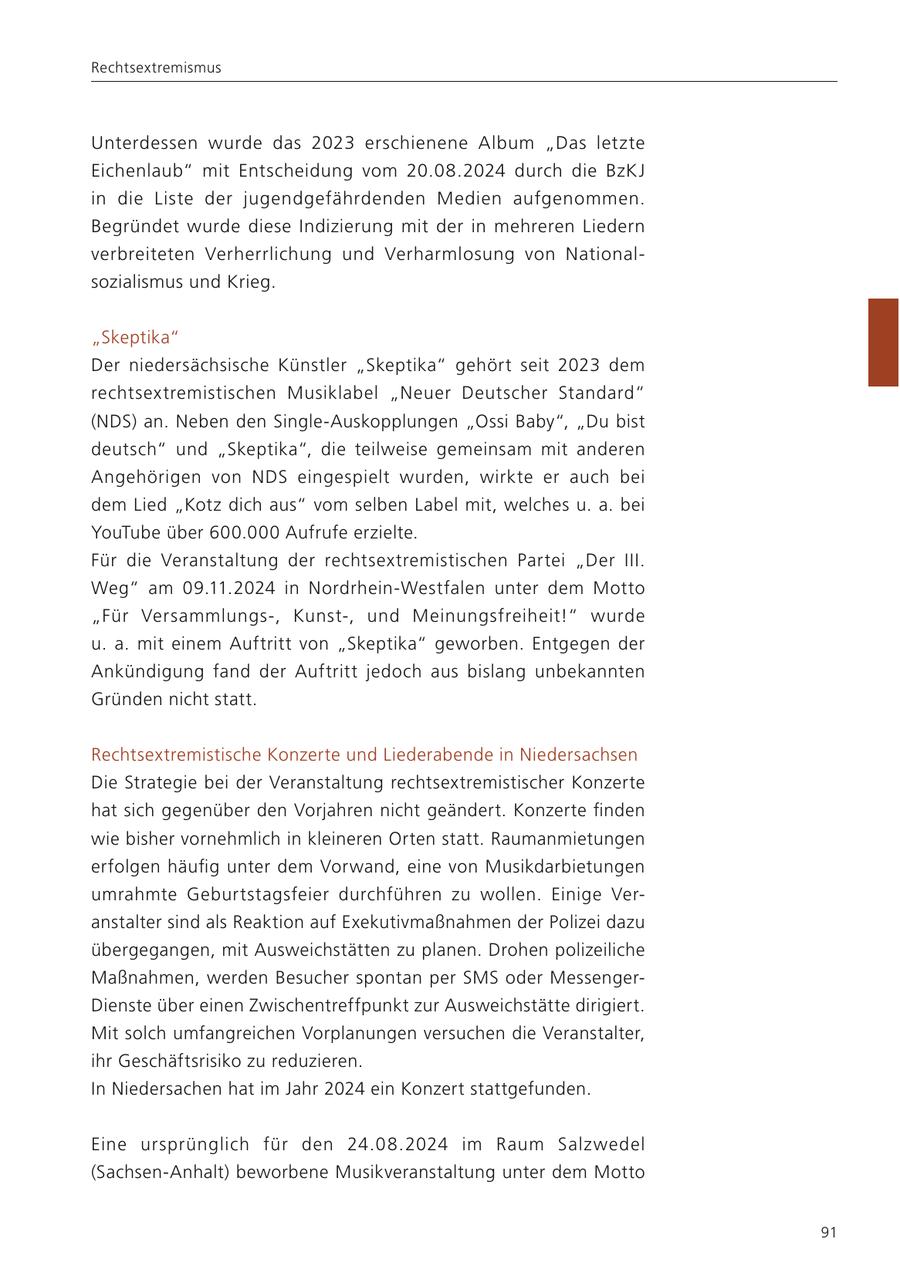 Rechtsextremismus

Unterdessen wurde das 2023 erschienene Album „Das letzte Eichenlaub“ mit Entscheidung vom 20.08.2024 durch die BzKJ in die Liste der jugendgefährdenden Medien aufgenommen. Begründet wurde diese Indizierung mit der in mehreren Liedern verbreiteten Verherrlichung und Verharmlosung von Nationalsozialismus und Krieg.

„Skeptika“
Der niedersächsische Künstler „Skeptika“ gehört seit 2023 dem rechtsextremistischen Musiklabel „Neuer Deutscher Standard“ (NDS) an. Neben den Single-Auskopplungen „Ossi Baby“, „Du bist deutsch“ und „Skeptika“, die teilweise gemeinsam mit anderen Angehörigen von NDS eingespielt wurden, wirkte er auch bei dem Lied „Kotz dich aus“ vom selben Label mit, welches u. a. bei YouTube über 600.000 Aufrufe erzielte.
Für die Veranstaltung der rechtsextremistischen Partei „Der III. Weg“ am 09.11.2024 in Nordrhein-Westfalen unter dem Motto „Für Versammlungs-, Kunst-, und Meinungsfreiheit!“ wurde u. a. mit einem Auftritt von „Skeptika“ geworben. Entgegen der Ankündigung fand der Auftritt jedoch aus bislang unbekannten Gründen nicht statt.

Rechtsextremistische Konzerte und Liederabende in Niedersachsen
Die Strategie bei der Veranstaltung rechtsextremistischer Konzerte hat sich gegenüber den Vorjahren nicht geändert. Konzerte finden wie bisher vornehmlich in kleineren Orten statt. Raumanmietungen erfolgen häufig unter dem Vorwand, eine von Musikdarbietungen umrahmte Geburtstagsfeier durchführen zu wollen. Einige Veranstalter sind als Reaktion auf Exekutivmaßnahmen der Polizei dazu übergegangen, mit Ausweichstätten zu planen. Drohen polizeiliche Maßnahmen, werden Besucher spontan per SMS oder Messenger-Dienste über einen Zwischentreffpunkt zur Ausweichstätte dirigiert. Mit solch umfangreichen Vorplanungen versuchen die Veranstalter, ihr Geschäftsrisiko zu reduzieren.
In Niedersachen hat im Jahr 2024 ein Konzert stattgefunden.

Eine ursprünglich für den 24.08.2024 im Raum Salzwedel (Sachsen-Anhalt) beworbene Musikveranstaltung unter dem Motto

91